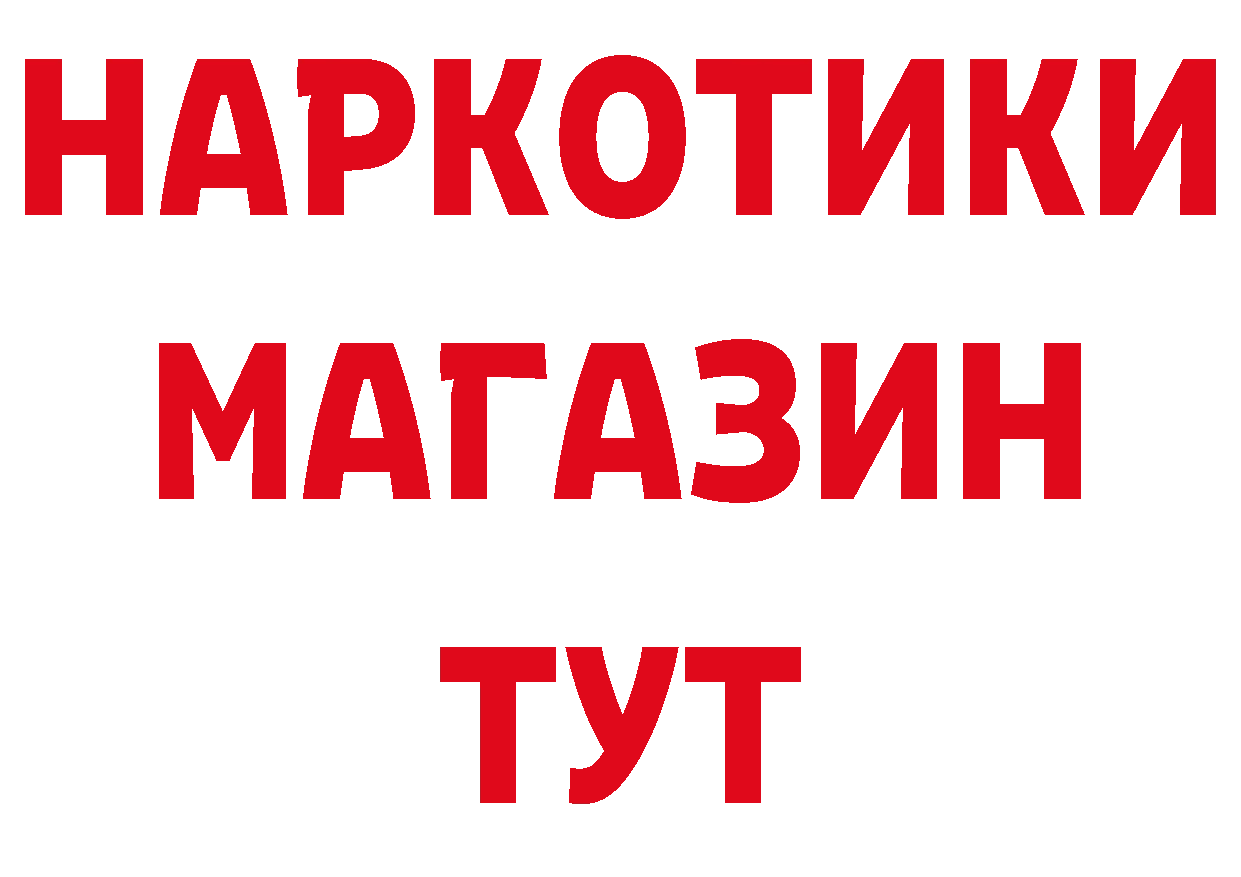 НАРКОТИКИ
МАГАЗИН
ТУТ